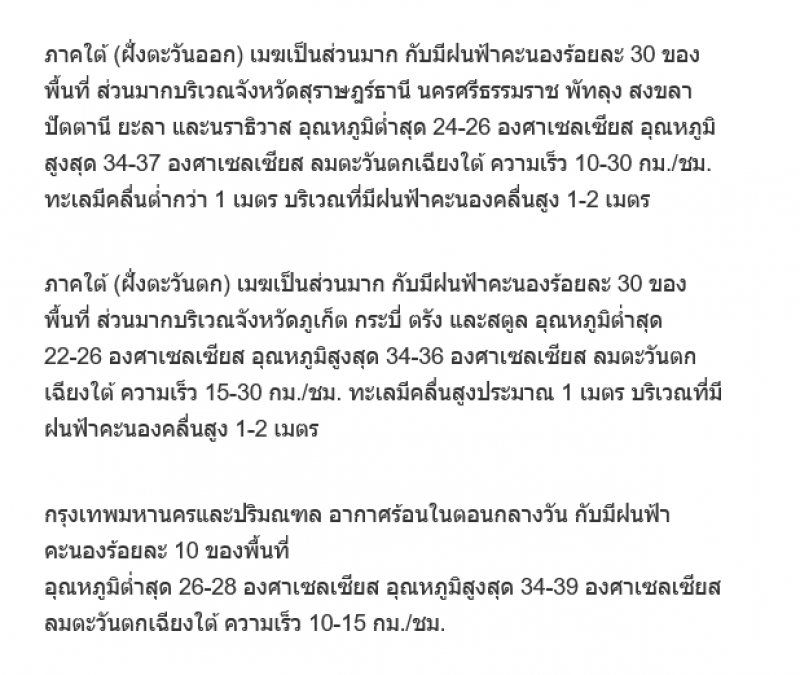 ภาคใต้ (ฝั่งตะวันออก) เมฆเป็นส่วนมาก กับมีฝนฟ้าคะนองร้อยละ 30 ของพื้นที่ ส่วนมากบริเวณจังหวัดสุราษฎร์ธานี นครศรีธรรมราช พัทลุง สงขลา ปัตตานี ยะลา และนราธิวาส อุณหภูมิต่ำสุด 24-26 องศาเซลเซียส อุณหภูมิสูงสุด 34-37 องศาเซลเซียส ลมตะวันตกเฉียงใต้ ความเร็ว 10-30 กม./ชม. ทะเลมีคลื่นต่ำกว่า 1 เมตร บริเวณที่มีฝนฟ้าคะนองคลื่นสูง 1-2 เมตร

ภาคใต้ (ฝั่งตะวันตก) เมฆเป็นส่วนมาก กับมีฝนฟ้าคะนองร้อยละ 30 ของพื้นที่ ส่วนมากบริเวณจังหวัดภูเก็ต กระบี่ ตรัง และสตูล อุณหภูมิต่ำสุด 22-26 องศาเซลเซียส อุณหภูมิสูงสุด 34-36 องศาเซลเซียส ลมตะวันตกเฉียงใต้ ความเร็ว 15-30 กม./ชม. ทะเลมีคลื่นสูงประมาณ 1 เมตร บริเวณที่มีฝนฟ้าคะนองคลื่นสูง 1-2 เมตร

กรุงเทพมหานครและปริมณฑล อากาศร้อนในตอนกลางวัน กับมีฝนฟ้าคะนองร้อยละ 10 ของพื้นที่
อุณหภูมิต่ำสุด 26-28 องศาเซลเซียส อุณหภูมิสูงสุด 34-39 องศาเซลเซียส ลมตะวันตกเฉียงใต้ ความเร็ว 10-15 กม./ชม.